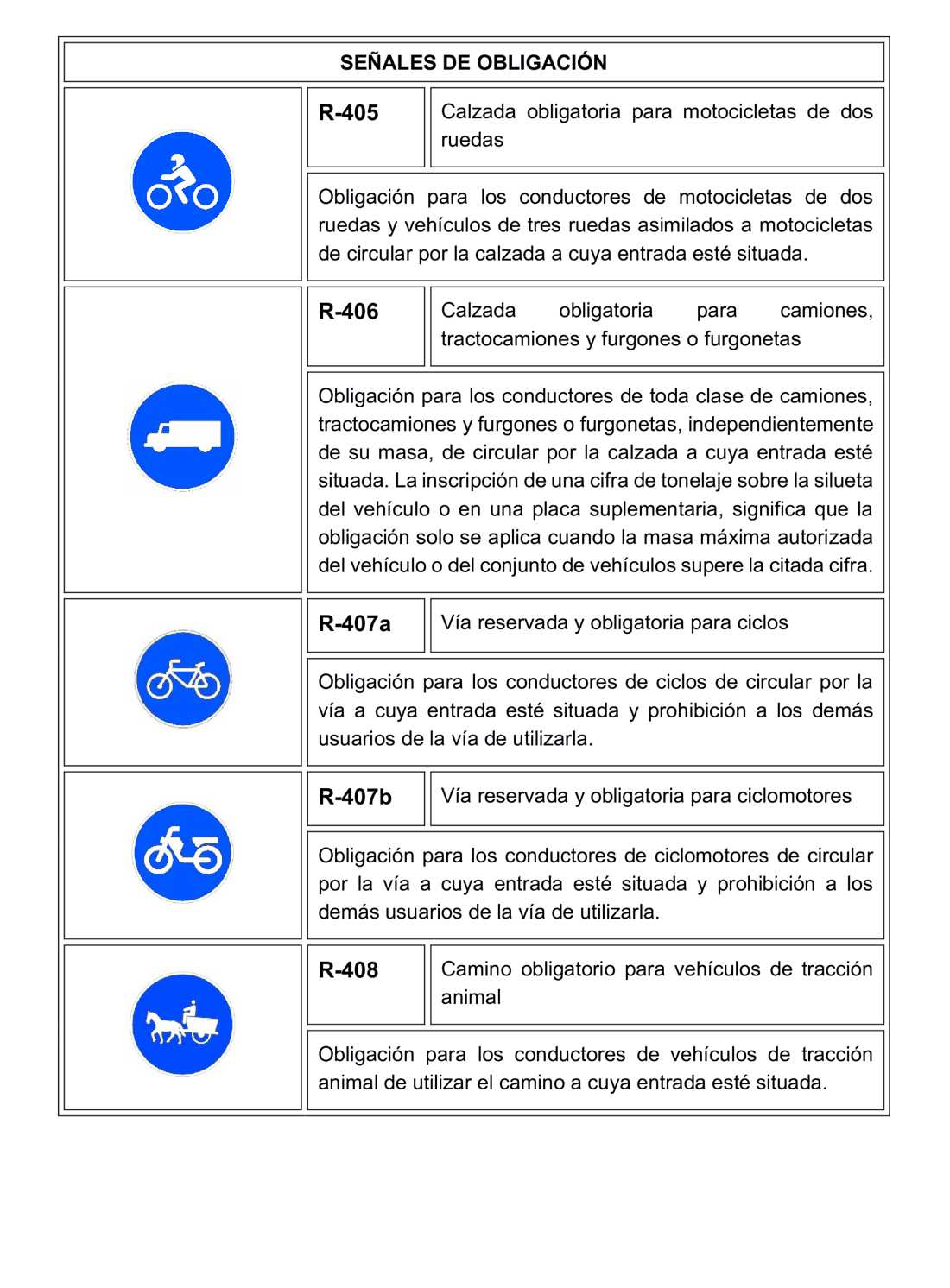 SEÑALES DE OBLIGACIÓN

R-405

Calzada obligatoria para motocicletas de dos ruedas

Obligación para los conductores de motocicletas de dos ruedas y vehículos de tres ruedas asimilados a motocicletas de circular por la calzada a cuya entrada esté situada.

R-406

Calzada obligatoria para camiones, tractocamiones y furgones o furgonetas

Obligación para los conductores de toda clase de camiones, tractocamiones y furgones o furgonetas, independientemente de su masa, de circular por la calzada a cuya entrada esté situada. La inscripción de una cifra de tonelaje sobre la silueta del vehículo o en una placa suplementaria, significa que la obligación solo se aplica cuando la masa máxima autorizada del vehículo o del conjunto de vehículos supere la citada cifra.

R-407a

Vía reservada y obligatoria para ciclos

Obligación para los conductores de ciclos de circular por la vía a cuya entrada esté situada y prohibición a los demás usuarios de la vía de utilizarla.

R-407b

Vía reservada y obligatoria para ciclomotores

Obligación para los conductores de ciclomotores de circular por la vía a cuya entrada esté situada y prohibición a los demás usuarios de la vía de utilizarla.

R-408

Camino obligatorio para vehículos de tracción animal

Obligación para los conductores de vehículos de tracción animal de utilizar el camino a cuya entrada esté situada.